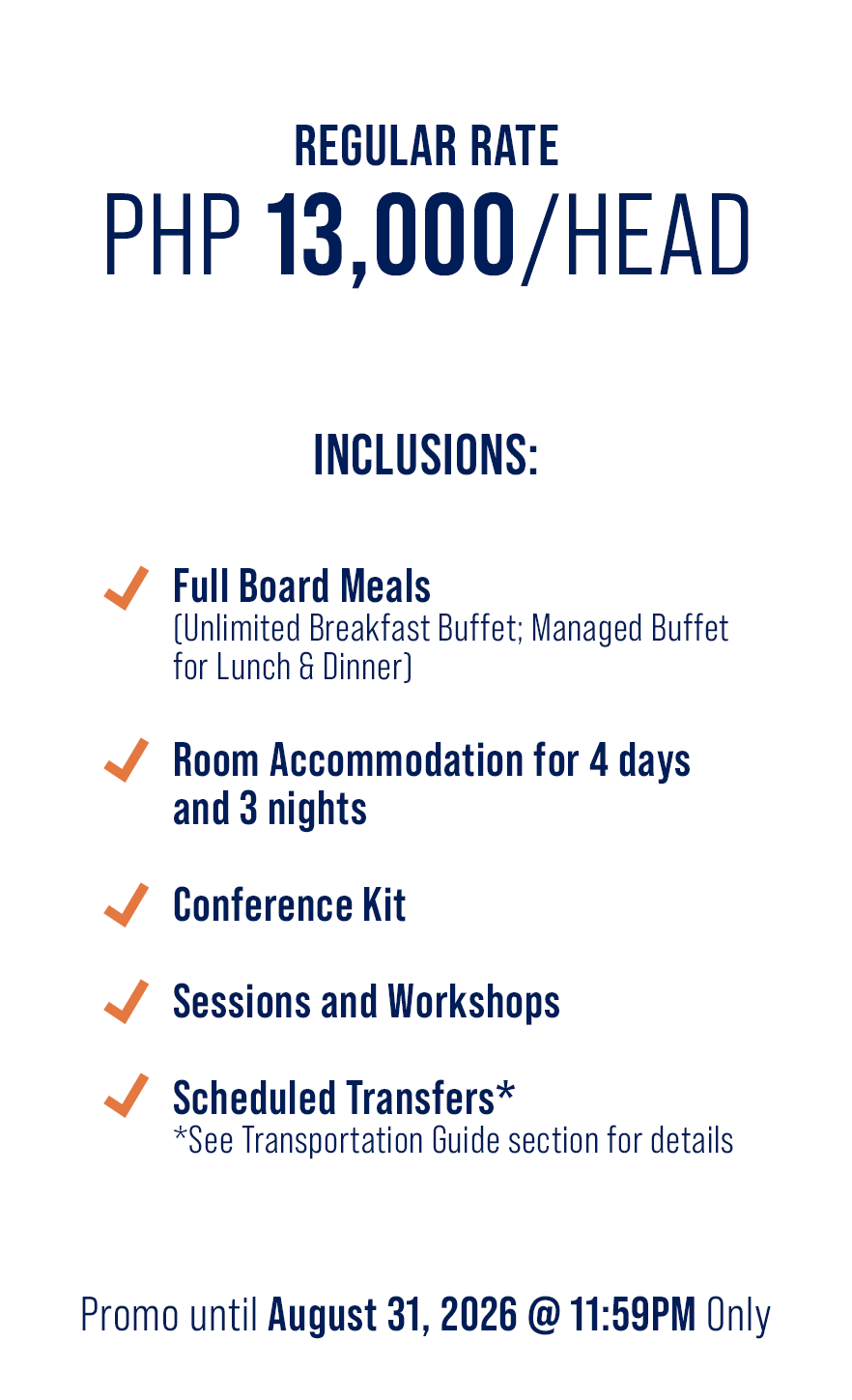 REGULAR RATE
PHP 13,000/HEAD

INCLUSIONS:

Full Board Meals
(Unlimited Breakfast Buffet; Managed Buffet for Lunch & Dinner)

Room Accommodation for 4 days and 3 nights

Conference Kit

Sessions and Workshops

Scheduled Transfers*
*See Transportation Guide section for details

Promo until August 31, 2026 @ 11:59PM Only